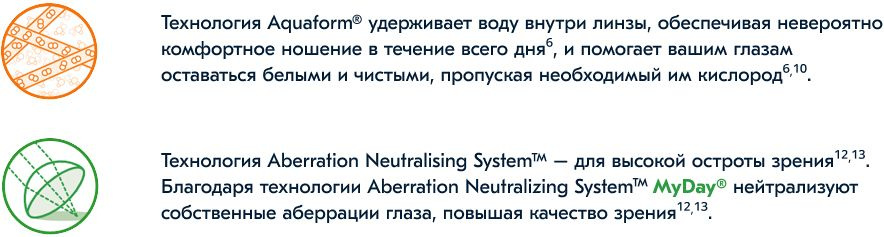 Технология Aquaform® удерживает воду внутри линзы, обеспечивая невероятно комфортное ношение в течение всего дня$^{6}$, и помогает вашим глазам оставаться белыми и чистыми, пропуская необходимый им кислород$^{6,10}$.

Технология Aberration Neutralising System™ — для высокой остроты зрения$^{12,13}$. Благодаря технологии Aberration Neutralizing System™ MyDay® нейтрализуют собственные аберрации глаза, повышая качество зрения$^{12,13}$.